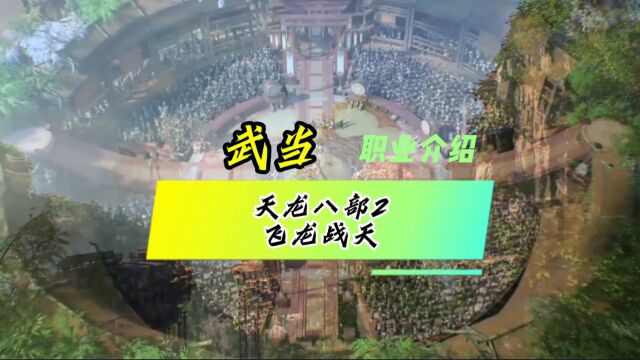 武当 职业介绍

天龙八部2
飞龙战天